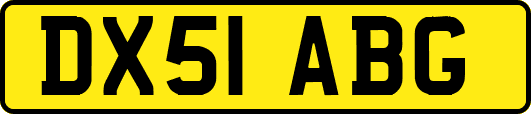 DX51 ABG